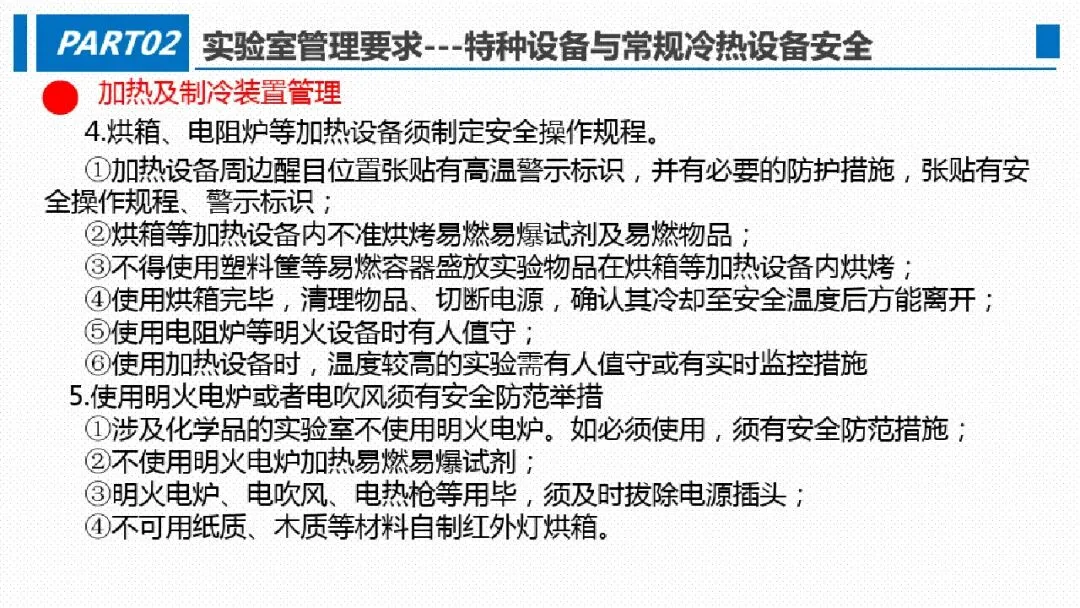 PART02 实验室管理要求---特种设备与常规冷热设备安全

加热及制冷装置管理

4.烘箱、电阻炉等加热设备须制定安全操作规程。

①加热设备周边醒目位置张贴有高温警示标识，并有必要的防护措施，张贴有安全操作规程、警示标识；

②烘箱等加热设备内不准烘烤易燃易爆试剂及易燃物品；

③不得使用塑料筐等易燃容器盛放实验物品在烘箱等加热设备内烘烤；

④使用烘箱完毕，清理物品、切断电源，确认其冷却至安全温度后方能离开；

⑤使用电阻炉等明火设备时有人值守；

⑥使用加热设备时，温度较高的实验需有人值守或有实时监控措施

5.使用明火电炉或者电吹风须有安全防范举措

①涉及化学品的实验室不使用明火电炉。如必须使用，须有安全防范措施；

②不使用明火电炉加热易燃易爆试剂；

③明火电炉、电吹风、电热枪等用毕，须及时拔除电源插头；

④不可用纸质、木质等材料自制红外灯烘箱。